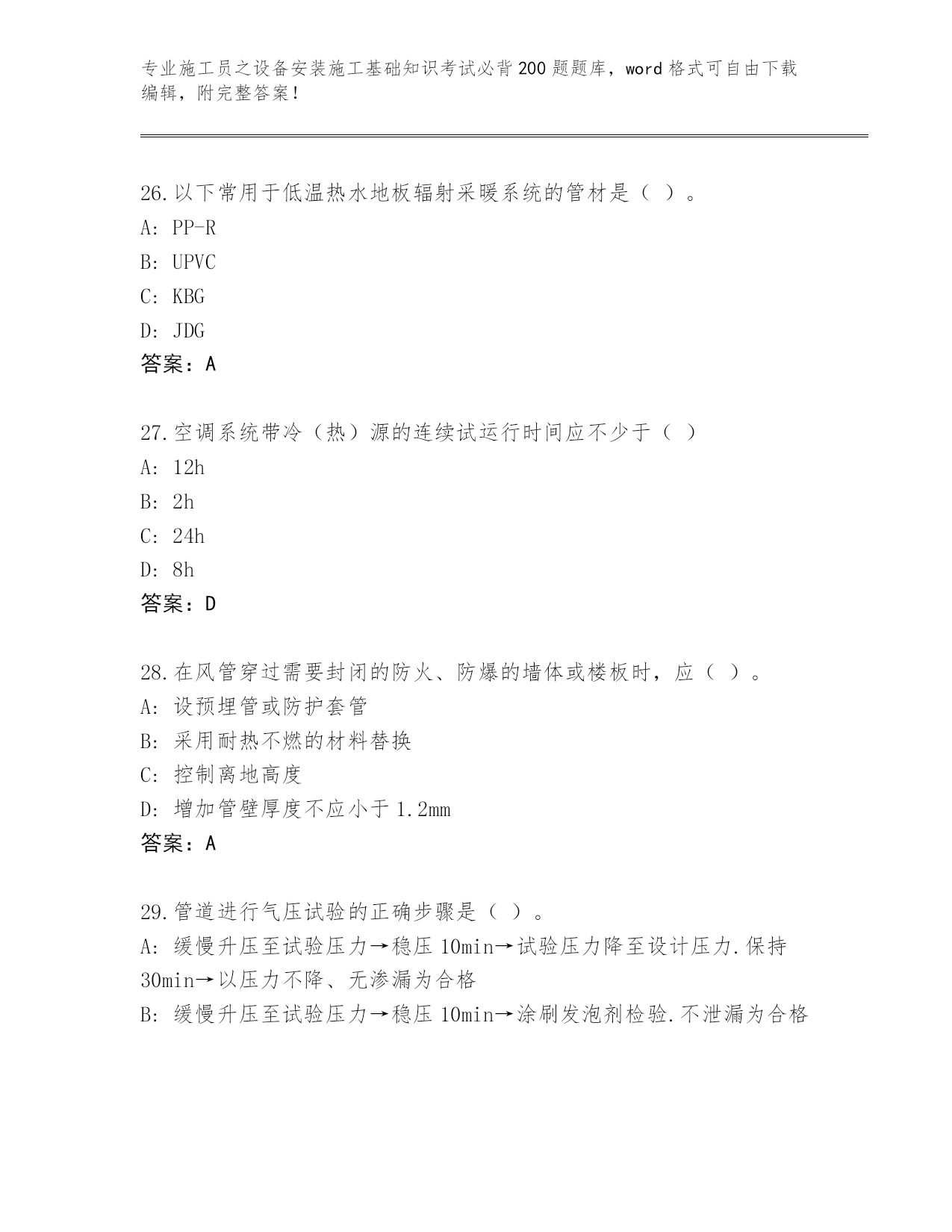 专业施工员之设备安装施工基础知识考试必背200题题库，word格式可自由下载编辑，附完整答案！

26.以下常用于低温热水地板辐射采暖系统的管材是（ ）。
A: PP-R
B: UPVC
C: KBG
D: JDG
答案：A

27.空调系统带冷（热）源的连续试运行时间应不少于（ ）
A: 12h
B: 2h
C: 24h
D: 8h
答案：D

28.在风管穿过需要封闭的防火、防爆的墙体或楼板时，应（ ）。
A: 设预埋管或防护套管
B: 采用耐热不燃的材料替换
C: 控制离地高度
D: 增加管壁厚度不应小于1.2mm
答案：A

29.管道进行气压试验的正确步骤是（ ）。
A: 缓慢升压至试验压力→稳压10min→试验压力降至设计压力.保持30min→以压力不降、无渗漏为合格
B: 缓慢升压至试验压力→稳压10min→涂刷发泡剂检验.不泄漏为合格